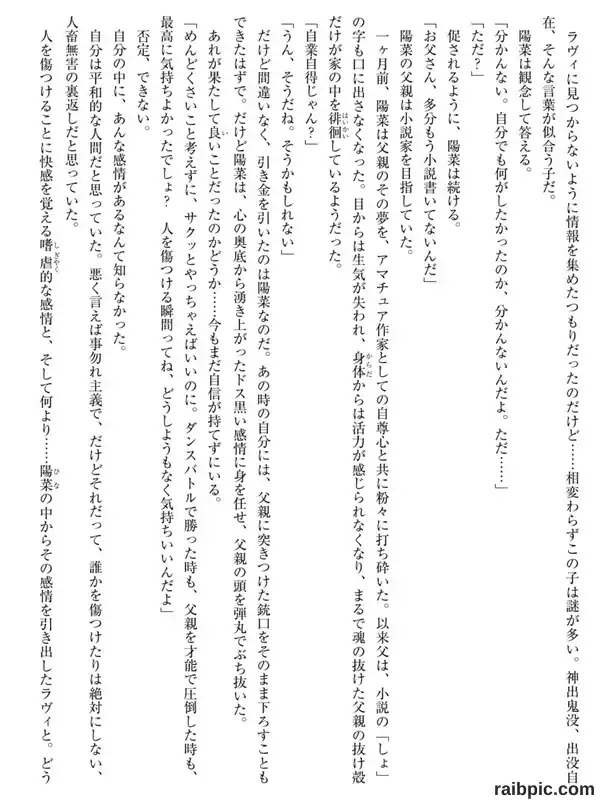 ラヴィに見つからないように情報を集めたつもりだったのだけど……相変わらずこの子は謎が多い。神出鬼没、出没自在、そんな言葉が似合う子だ。

陽菜は観念して答える。

「分かんない。自分でも何がしたかったのか、分かんないんだよ。ただ……」

「ただ？」

促されるように、陽菜は続ける。

「お父さん、多分もう小説書いてないんだ」

陽菜の父親は小説家を目指していた。

一ヶ月前、陽菜は父親のその夢を、アマチュア作家としての自尊心と共に粉々に打ち砕いた。以来父は、小説の「しょ」の字も口に出さなくなった。目からは生気が失われ、身体からは活力が感じられなくなり、まるで魂の抜けた父親の抜け殻だけが家の中を徘徊しているようだった。

「自業自得じゃん？」

「うん、そうだね。そうかもしれない」

だけど間違いなく、引き金を引いたのは陽菜なのだ。あの時の自分には、父親に突きつけた銃口をそのまま下ろすこともできたはずで。だけど陽菜は、心の奥底から湧き上がったドス黒い感情に身を任せ、父親の頭を弾丸でぶち抜いた。

あれが果たして良いことだったのかどうか……今もまだ自信が持てずにいる。

「めんどくさいこと考えずに、サクッとやっちゃえばいいのに。ダンスバトルで勝った時も、父親を才能で圧倒した時も、最高に気持ちよかったでしょ？　人を傷つける瞬間ってね、どうしようもなく気持ちいいんだよ」

否定、できない。

自分の中に、あんな感情があるなんて知らなかった。

自分は平和的な人間だと思っていた。悪く言えば事勿れ主義で、だけどそれだって、誰かを傷つけたりは絶対にしない、人畜無害の裏返しだと思っていた。

人を傷つけることに快感を覚える嗜虐的な感情と、そして何より……陽菜の中からその感情を引き出したラヴィと。どう

raibpic.com